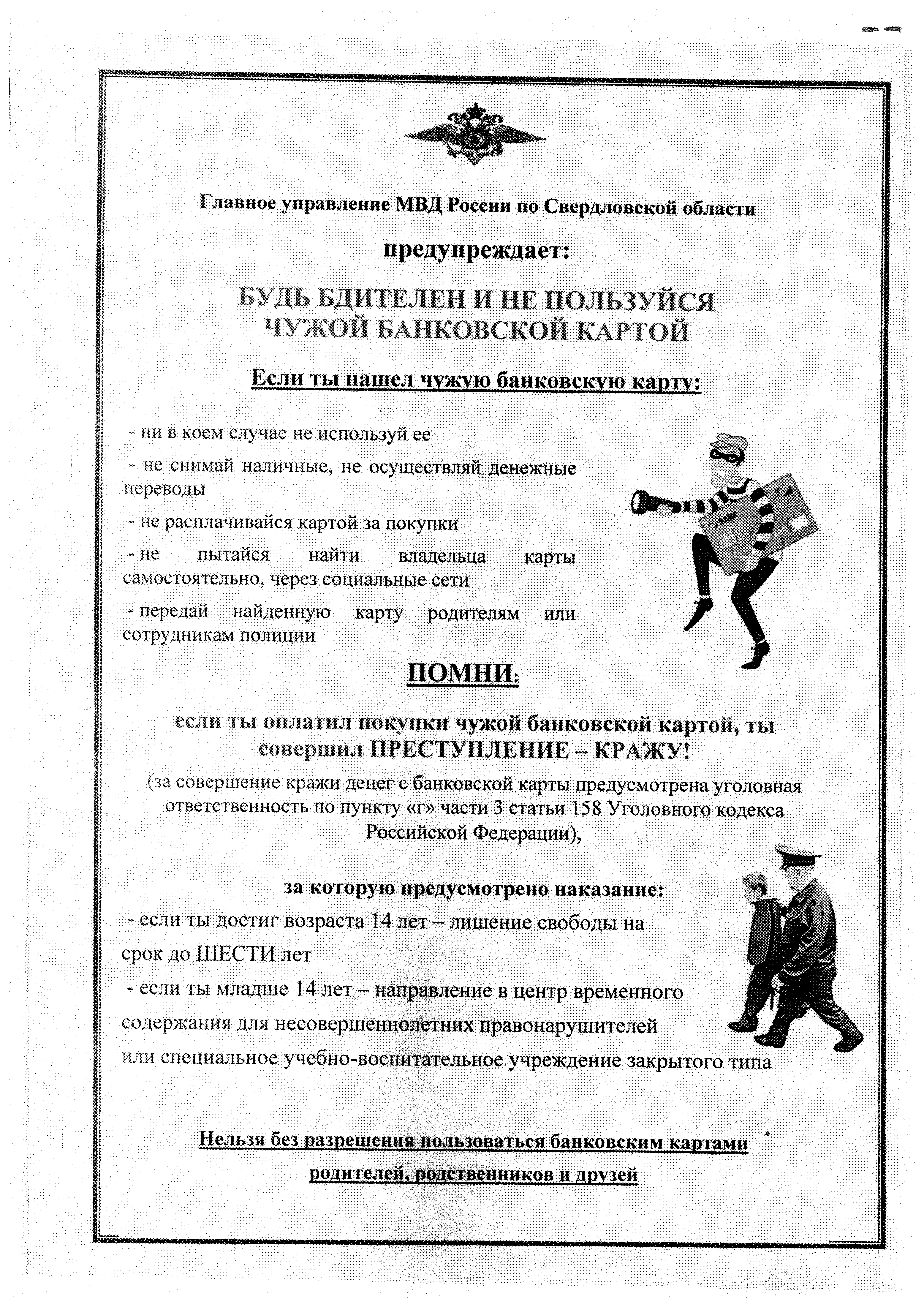 Главное управление МВД России по Свердловской области

предупреждает:

БУДЬ БДИТЕЛЕН И НЕ ПОЛЬЗУЙСЯ ЧУЖОЙ БАНКОВСКОЙ КАРТОЙ

Если ты нашел чужую банковскую карту:

- ни в коем случае не используй ее

- не снимай наличные, не осуществляй денежные переводы

- не расплачивайся картой за покупки

- не пытайся найти владельца карты самостоятельно, через социальные сети

- передай найденную карту родителям или сотрудникам полиции

BANK

ПОМНИ:

если ты оплатил покупки чужой банковской картой, ты совершил ПРЕСТУПЛЕНИЕ – КРАЖУ!

(за совершение кражи денег с банковской карты предусмотрена уголовная ответственность по пункту «г» части 3 статьи 158 Уголовного кодекса Российской Федерации),

за которую предусмотрено наказание:

- если ты достиг возраста 14 лет – лишение свободы на срок до ШЕСТИ лет

- если ты младше 14 лет – направление в центр временного содержания для несовершеннолетних правонарушителей или специальное учебно-воспитательное учреждение закрытого типа

Нельзя без разрешения пользоваться банковским картами родителей, родственников и друзей